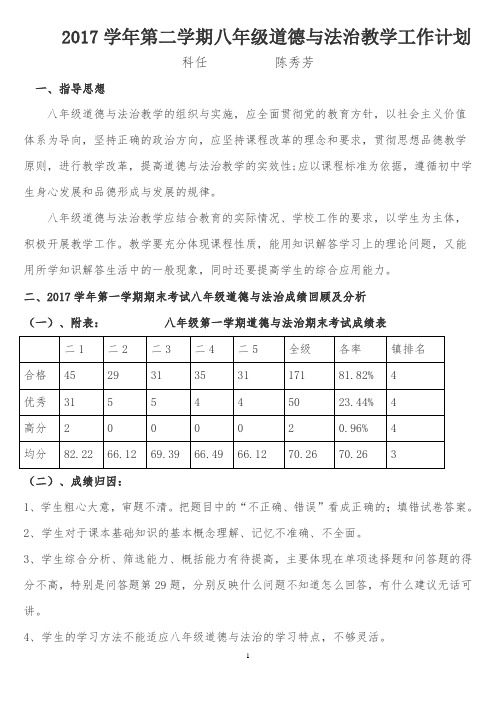 2017 学年第二学期八年级道德与法治教学工作计划

科任　　　　陈秀芳

一、指导思想

八年级道德与法治教学的组织与实施，应全面贯彻党的教育方针，以社会主义价值体系为导向，坚持正确的政治方向，应坚持课程改革的理念和要求，贯彻思想品德教学原则，进行教学改革，提高道德与法治教学的实效性;应以课程标准为依据，遵循初中学生身心发展和品德形成与发展的规律。

八年级道德与法治教学应结合教育的实际情况、学校工作的要求，以学生为主体，积极开展教学工作。教学要充分体现课程性质，能用知识解答学习上的理论问题，又能用所学知识解答生活中的一般现象，同时还要提高学生的综合应用能力。

二、2017 学年第一学期期末考试八年级道德与法治成绩回顾及分析

（一）、附表：　　　八年级第一学期道德与法治期末考试成绩表

| | 二 1 | 二 2 | 二 3 | 二 4 | 二 5 | 全级 | 各率 | 镇排名 |
|---|---|---|---|---|---|---|---|---|
| 合格 | 45 | 29 | 31 | 35 | 31 | 171 | 81.82% | 4 |
| 优秀 | 31 | 5 | 5 | 4 | 4 | 50 | 23.44% | 4 |
| 高分 | 2 | 0 | 0 | 0 | 0 | 2 | 0.96% | 4 |
| 均分 | 82.22 | 66.12 | 69.39 | 66.49 | 66.12 | 70.26 | 70.26 | 3 |

（二）、成绩归因：

1、学生粗心大意，审题不清。把题目中的“不正确、错误”看成正确的；填错试卷答案。

2、学生对于课本基础知识的基本概念理解、记忆不准确、不全面。

3、学生综合分析、筛选能力、概括能力有待提高，主要体现在单项选择题和问答题的得分不高，特别是问答题第 29 题，分别反映什么问题不知道怎么回答，有什么建议无话可讲。

4、学生的学习方法不能适应八年级道德与法治的学习特点，不够灵活。

1